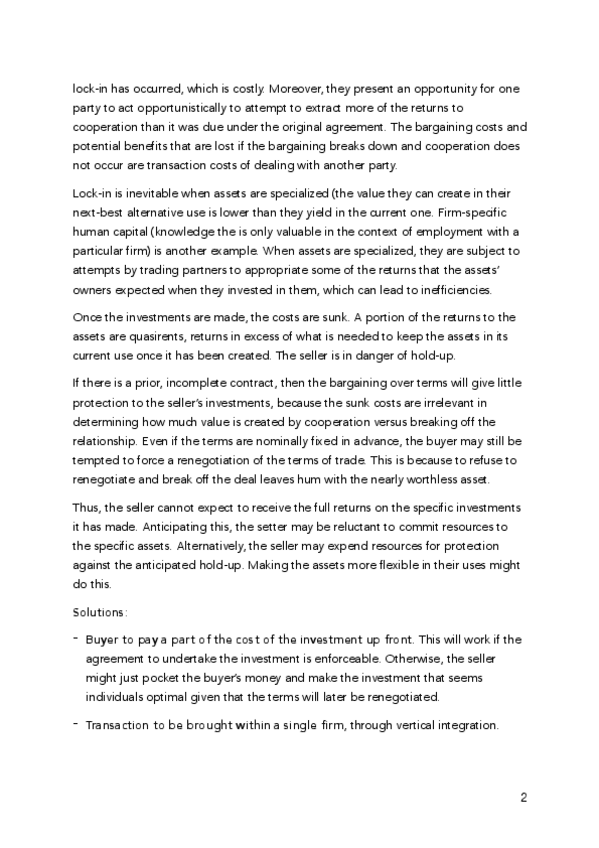 lock-in has occurred, which is costly. Moreover, they present an opportunity for one party to act opportunistically to attempt to extract more of the returns to cooperation than it was due under the original agreement. The bargaining costs and potential benefits that are lost if the bargaining breaks down and cooperation does not occur are transaction costs of dealing with another party.

Lock-in is inevitable when assets are specialized (the value they can create in their next-best alternative use is lower than they yield in the current one. Firm-specific human capital (knowledge the is only valuable in the context of employment with a particular firm) is another example. When assets are specialized, they are subject to attempts by trading partners to appropriate some of the returns that the assets' owners expected when they invested in them, which can lead to inefficiencies.

Once the investments are made, the costs are sunk. A portion of the returns to the assets are quasirents, returns in excess of what is needed to keep the assets in its current use once it has been created. The seller is in danger of hold-up.

If there is a prior, incomplete contract, then the bargaining over terms will give little protection to the seller's investments, because the sunk costs are irrelevant in determining how much value is created by cooperation versus breaking off the relationship. Even if the terms are nominally fixed in advance, the buyer may still be tempted to force a renegotiation of the terms of trade. This is because to refuse to renegotiate and break off the deal leaves hum with the nearly worthless asset.

Thus, the seller cannot expect to receive the full returns on the specific investments it has made. Anticipating this, the setter may be reluctant to commit resources to the specific assets. Alternatively, the seller may expend resources for protection against the anticipated hold-up. Making the assets more flexible in their uses might do this.

Solutions:

- Buyer to pay a part of the cost of the investment up front. This will work if the agreement to undertake the investment is enforceable. Otherwise, the seller might just pocket the buyer's money and make the investment that seems individuals optimal given that the terms will later be renegotiated.

- Transaction to be brought within a single firm, through vertical integration.

2